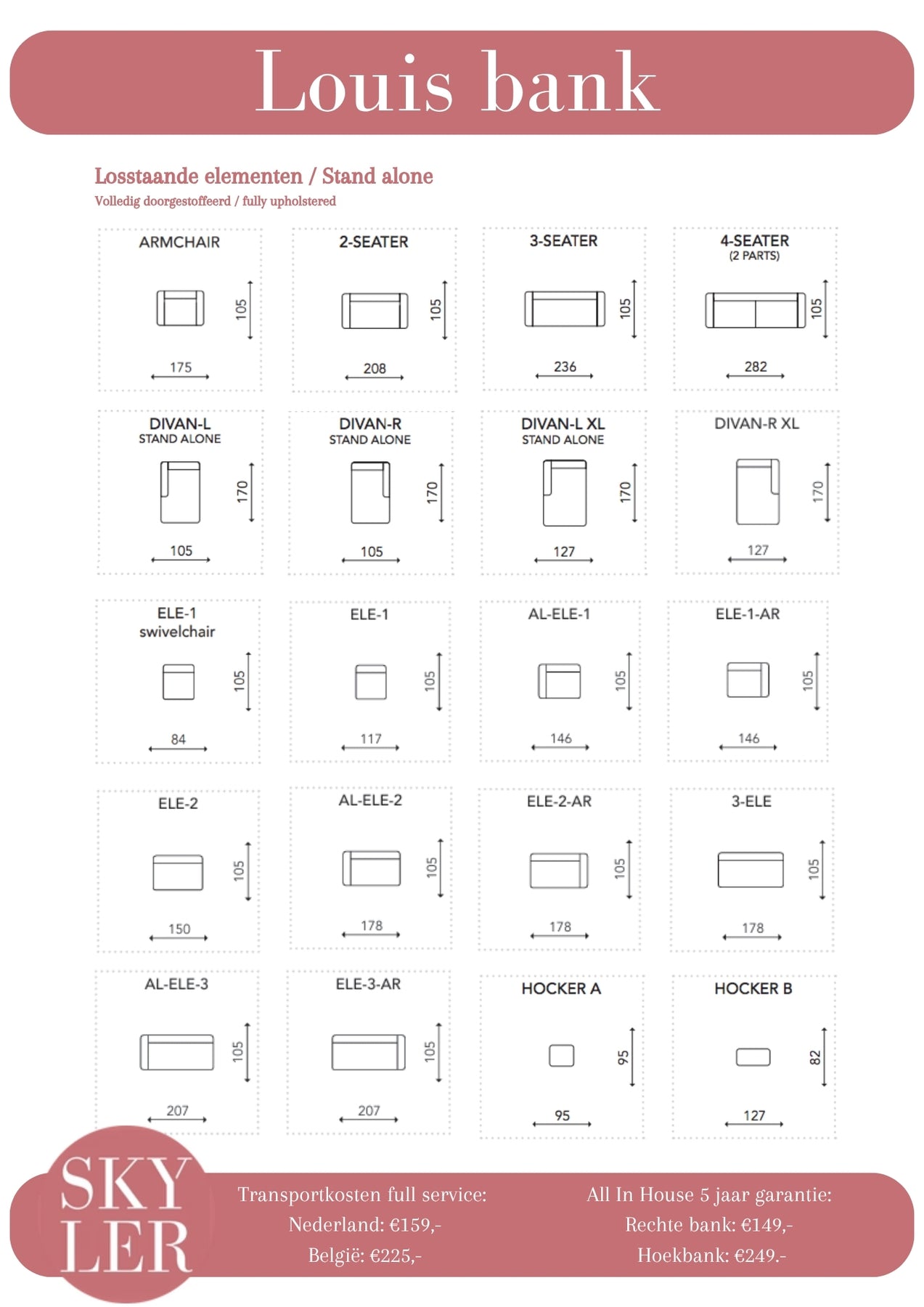 Louis bank

Losstaande elementen / Stand alone

Volledig doorgestoffeerd / fully upholstered

ARMCHAIR

105

175

2-SEATER

105

208

3-SEATER

105

236

4-SEATER
(2 PARTS)

105

282

DIVAN-L
STAND ALONE

170

105

DIVAN-R
STAND ALONE

170

105

DIVAN-L XL
STAND ALONE

170

127

DIVAN-R XL

170

127

ELE-1
swivelchair

105

84

ELE-1

105

117

AL-ELE-1

105

146

ELE-1-AR

105

146

ELE-2

105

150

AL-ELE-2

105

178

ELE-2-AR

105

178

3-ELE

105

178

AL-ELE-3

105

207

ELE-3-AR

105

207

HOCKER A

95

95

HOCKER B

82

127

SKY
LER

Transportkosten full service:
Nederland: €159,-
België: €225,-

All In House 5 jaar garantie:
Rechte bank: €149,-
Hoekbank: €249.-